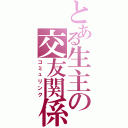 とある生主の交友関係
コミュリンク